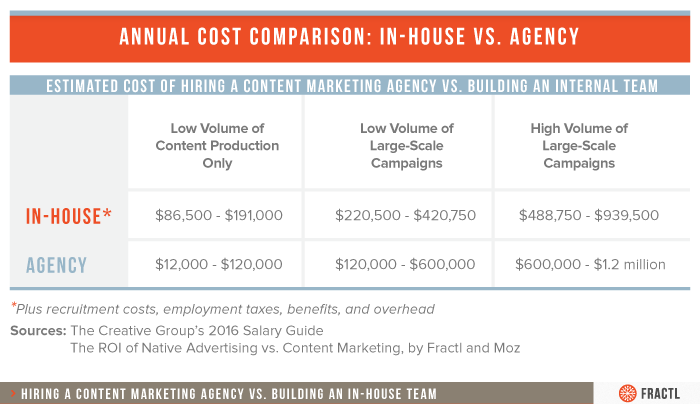 ANNUAL COST COMPARISON: IN-HOUSE VS. AGENCY

ESTIMATED COST OF HIRING A CONTENT MARKETING AGENCY VS. BUILDING AN INTERNAL TEAM

| | Low Volume of Content Production Only | Low Volume of Large-Scale Campaigns | High Volume of Large-Scale Campaigns |
|---|---|---|---|
| IN-HOUSE* | \$86,500 - \$191,000 | \$220,500 - \$420,750 | \$488,750 - \$939,500 |
| AGENCY | \$12,000 - \$120,000 | \$120,000 - \$600,000 | \$600,000 - \$1.2 million |

*Plus recruitment costs, employment taxes, benefits, and overhead

Sources: The Creative Group's 2016 Salary Guide
The ROI of Native Advertising vs. Content Marketing, by Fractl and Moz

> HIRING A CONTENT MARKETING AGENCY VS. BUILDING AN IN-HOUSE TEAM

FRACTL